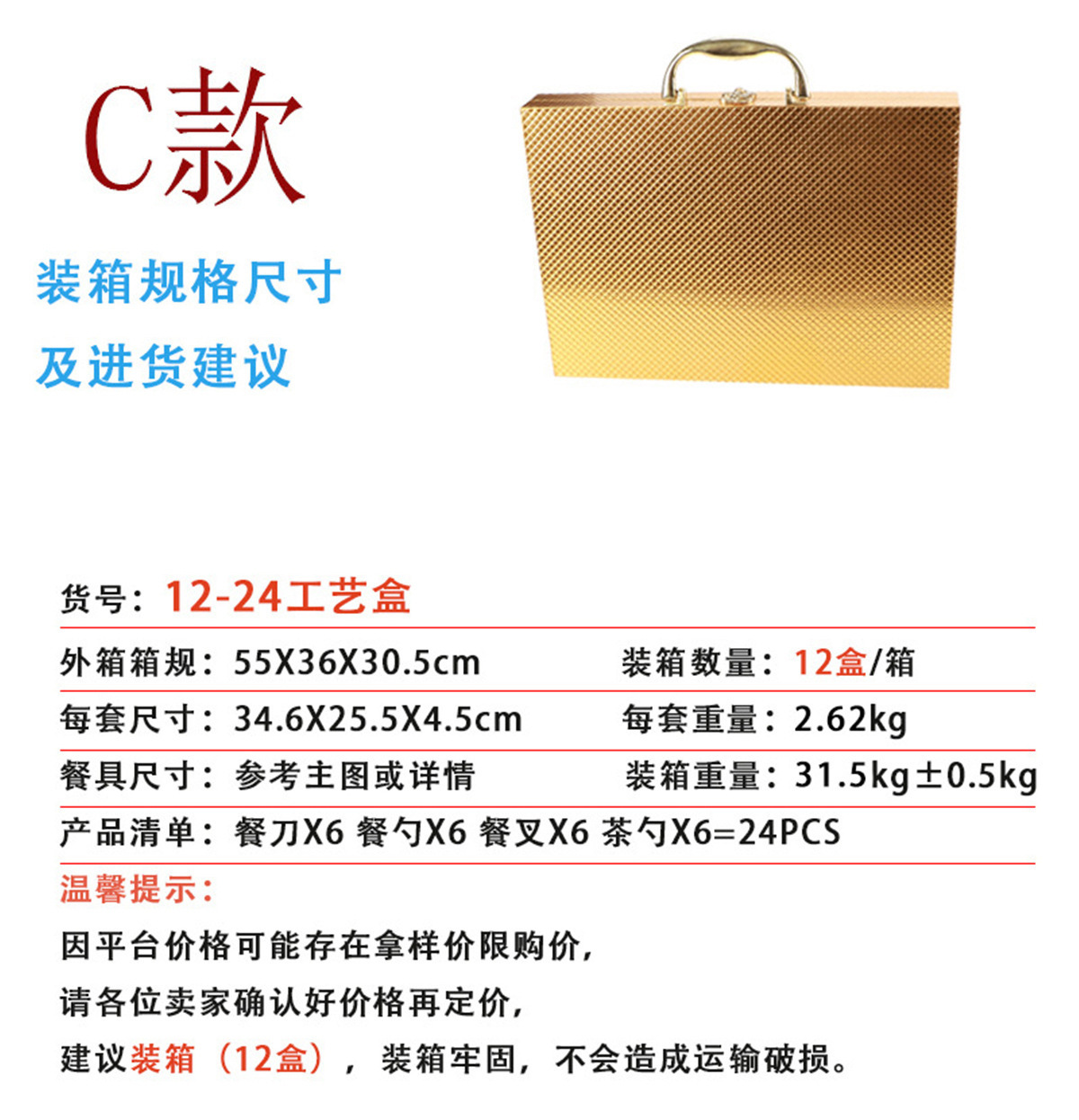 C款

装箱规格尺寸

及进货建议

货号：12-24工艺盒

外箱箱规：55X36X30.5cm 装箱数量：12盒/箱

每套尺寸：34.6X25.5X4.5cm 每套重量：2.62kg

餐具尺寸：参考主图或详情 装箱重量：31.5kg±0.5kg

产品清单：餐刀X6 餐勺X6 餐叉X6 茶勺X6=24PCS

温馨提示：

因平台价格可能存在拿样价限购价，

请各位卖家确认好价格再定价，

建议装箱（12盒），装箱牢固，不会造成运输破损。